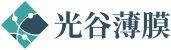 光谷薄膜